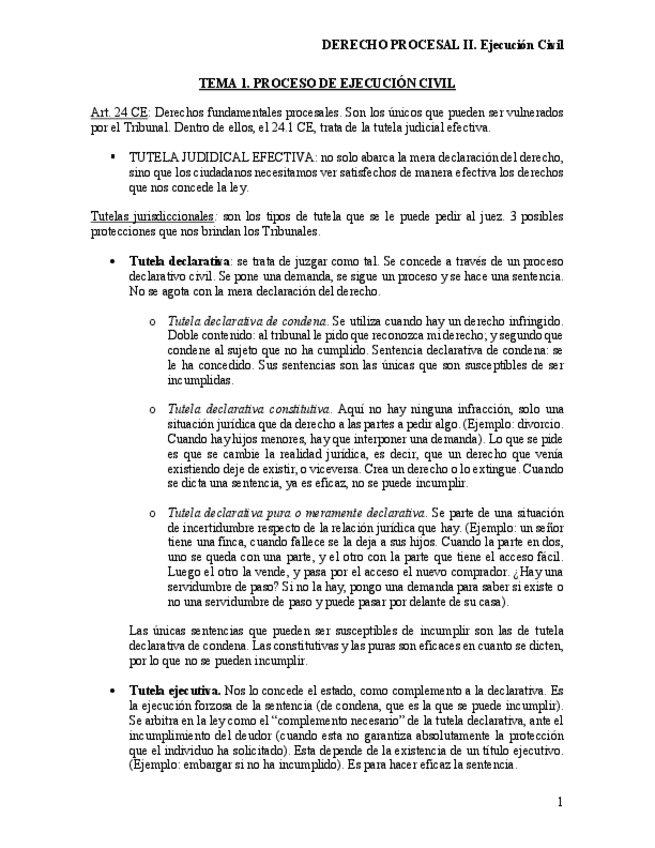 DERECHO PROCESAL II. Ejecución Civil

TEMA 1. PROCESO DE EJECUCIÓN CIVIL

Art. 24 CE: Derechos fundamentales procesales. Son los únicos que pueden ser vulnerados por el Tribunal. Dentro de ellos, el 24.1 CE, trata de la tutela judicial efectiva.

▪ TUTELA JUDIDICAL EFECTIVA: no solo abarca la mera declaración del derecho, sino que los ciudadanos necesitamos ver satisfechos de manera efectiva los derechos que nos concede la ley.

Tutelas jurisdiccionales: son los tipos de tutela que se le puede pedir al juez. 3 posibles protecciones que nos brindan los Tribunales.

• Tutela declarativa: se trata de juzgar como tal. Se concede a través de un proceso declarativo civil. Se pone una demanda, se sigue un proceso y se hace una sentencia. No se agota con la mera declaración del derecho.

o Tutela declarativa de condena. Se utiliza cuando hay un derecho infringido. Doble contenido: al tribunal le pido que reconozca mi derecho; y segundo que condene al sujeto que no ha cumplido. Sentencia declarativa de condena: se le ha concedido. Sus sentencias son las únicas que son susceptibles de ser incumplidas.

o Tutela declarativa constitutiva. Aquí no hay ninguna infracción, solo una situación jurídica que da derecho a las partes a pedir algo. (Ejemplo: divorcio. Cuando hay hijos menores, hay que interponer una demanda). Lo que se pide es que se cambie la realidad jurídica, es decir, que un derecho que venía existiendo deje de existir, o viceversa. Crea un derecho o lo extingue. Cuando se dicta una sentencia, ya es eficaz, no se puede incumplir.

o Tutela declarativa pura o meramente declarativa. Se parte de una situación de incertidumbre respecto de la relación jurídica que hay. (Ejemplo: un señor tiene una finca, cuando fallece se la deja a sus hijos. Cuando la parte en dos, uno se queda con una parte, y el otro con la parte que tiene el acceso fácil. Luego el otro la vende, y pasa por el acceso el nuevo comprador. ¿Hay una servidumbre de paso? Si no la hay, pongo una demanda para saber si existe o no una servidumbre de paso y puede pasar por delante de su casa).

Las únicas sentencias que pueden ser susceptibles de incumplir son las de tutela declarativa de condena. Las constitutivas y las puras son eficaces en cuanto se dicten, por lo que no se pueden incumplir.

• Tutela ejecutiva. Nos lo concede el estado, como complemento a la declarativa. Es la ejecución forzosa de la sentencia (de condena, que es la que se puede incumplir). Se arbitra en la ley como el "complemento necesario" de la tutela declarativa, ante el incumplimiento del deudor (cuando esta no garantiza absolutamente la protección que el individuo ha solicitado). Esta depende de la existencia de un título ejecutivo. (Ejemplo: embargar si no ha incumplido). Es para hacer eficaz la sentencia.

1